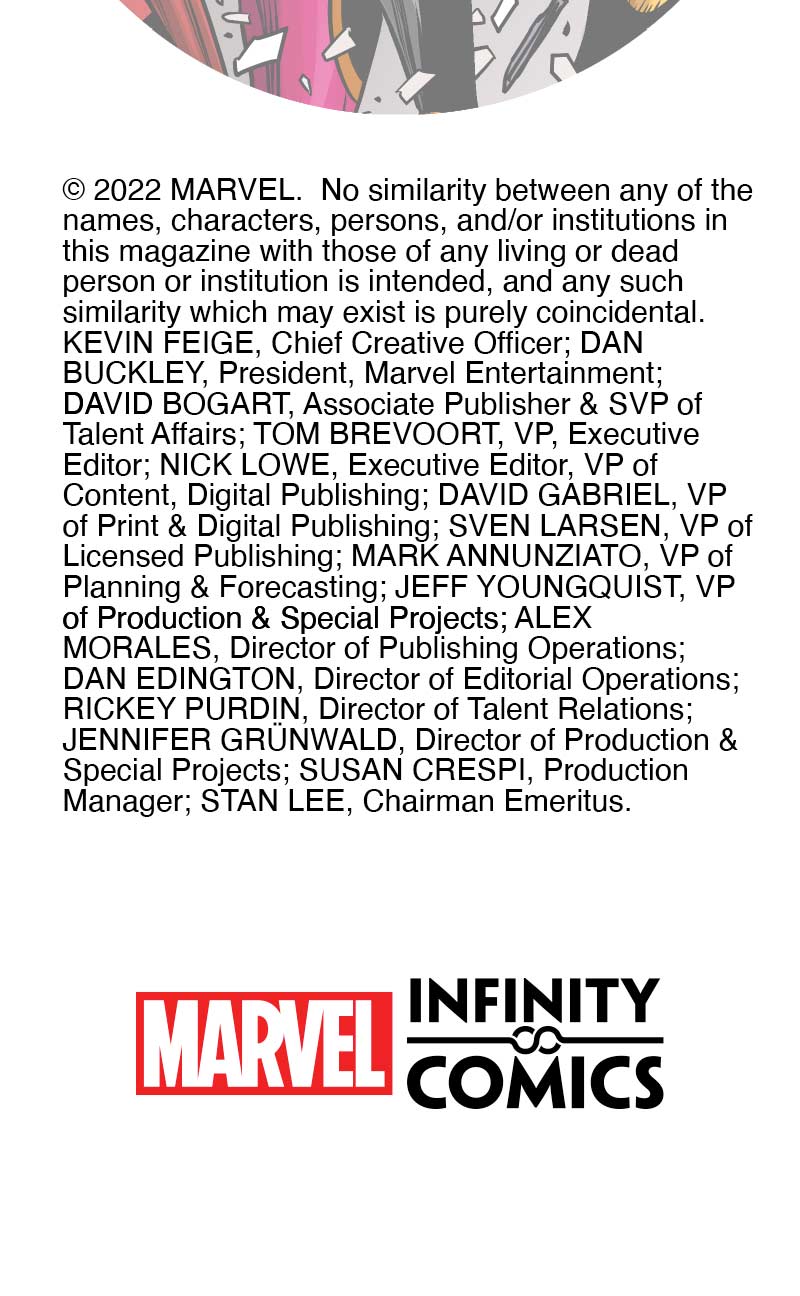 © 2022 MARVEL. No similarity between any of the names, characters, persons, and/or institutions in this magazine with those of any living or dead person or institution is intended, and any such similarity which may exist is purely coincidental. KEVIN FEIGE, Chief Creative Officer; DAN BUCKLEY, President, Marvel Entertainment; DAVID BOGART, Associate Publisher & SVP of Talent Affairs; TOM BREVOORT, VP, Executive Editor; NICK LOWE, Executive Editor, VP of Content, Digital Publishing; DAVID GABRIEL, VP of Print & Digital Publishing; SVEN LARSEN, VP of Licensed Publishing; MARK ANNUNZIATO, VP of Planning & Forecasting; JEFF YOUNGQUIST, VP of Production & Special Projects; ALEX MORALES, Director of Publishing Operations; DAN EDINGTON, Director of Editorial Operations; RICKEY PURDIN, Director of Talent Relations; JENNIFER GRÜNWALD, Director of Production & Special Projects; SUSAN CRESPI, Production Manager; STAN LEE, Chairman Emeritus.

MARVEL INFINITY COMICS